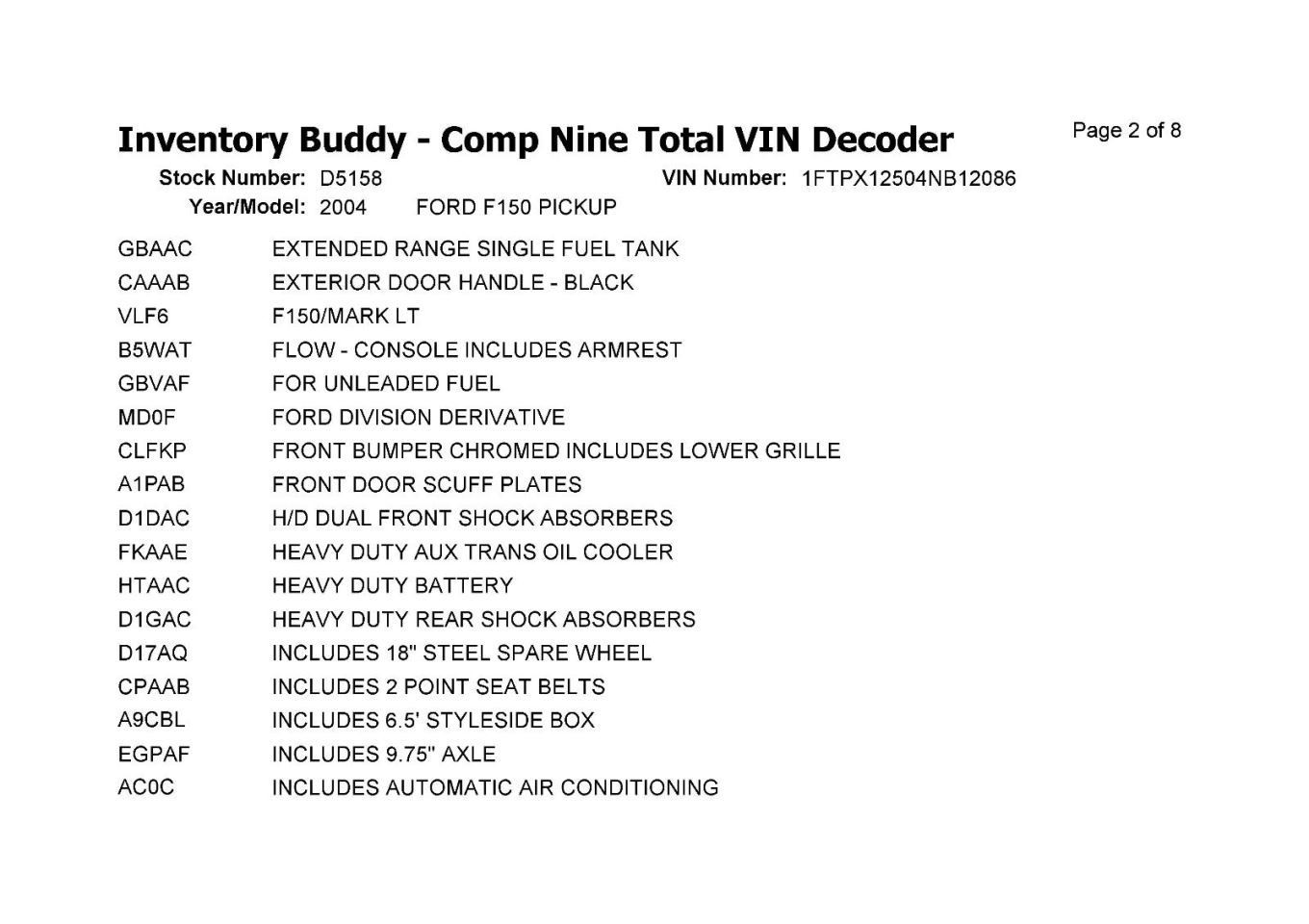 Inventory Buddy - Comp Nine Total VIN Decoder

Page 2 of 8

Stock Number: D5158
VIN Number: 1FTPX12504NB12086
Year/Model: 2004 FORD F150 PICKUP

GBAAC EXTENDED RANGE SINGLE FUEL TANK
CAAAB EXTERIOR DOOR HANDLE - BLACK
VLF6 F150/MARK LT
B5WAT FLOW - CONSOLE INCLUDES ARMREST
GBVAF FOR UNLEADED FUEL
MD0F FORD DIVISION DERIVATIVE
CLFKP FRONT BUMPER CHROMED INCLUDES LOWER GRILLE
A1PAB FRONT DOOR SCUFF PLATES
D1DAC H/D DUAL FRONT SHOCK ABSORBERS
FKAAE HEAVY DUTY AUX TRANS OIL COOLER
HTAAC HEAVY DUTY BATTERY
D1GAC HEAVY DUTY REAR SHOCK ABSORBERS
D17AQ INCLUDES 18" STEEL SPARE WHEEL
CPAAB INCLUDES 2 POINT SEAT BELTS
A9CBL INCLUDES 6.5' STYLESIDE BOX
EGPAF INCLUDES 9.75" AXLE
AC0C INCLUDES AUTOMATIC AIR CONDITIONING